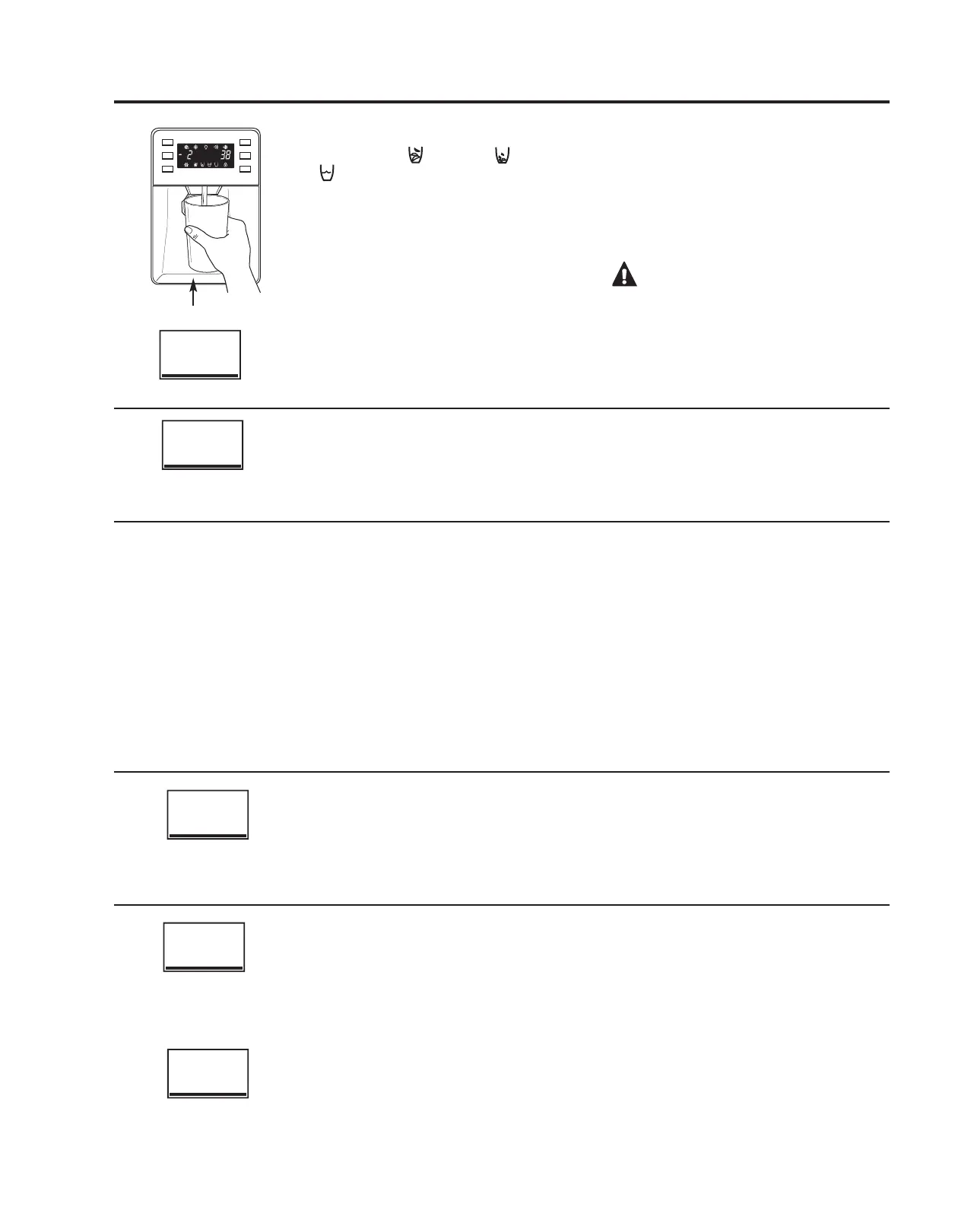 - 2 38